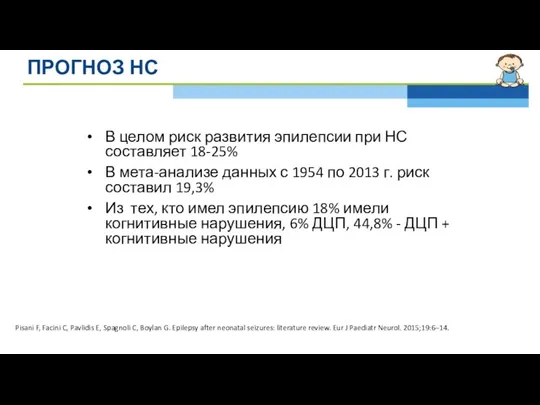 ПРОГНОЗ НС

• В целом риск развития эпилепсии при НС составляет 18-25%
• В мета-анализе данных с 1954 по 2013 г. риск составил 19,3%
• Из тех, кто имел эпилепсию 18% имели когнитивные нарушения, 6% ДЦП, 44,8% - ДЦП + когнитивные нарушения

Pisani F, Facini C, Pavlidis E, Spagnoli C, Boylan G. Epilepsy after neonatal seizures: literature review. Eur J Paediatr Neurol. 2015;19:6–14.